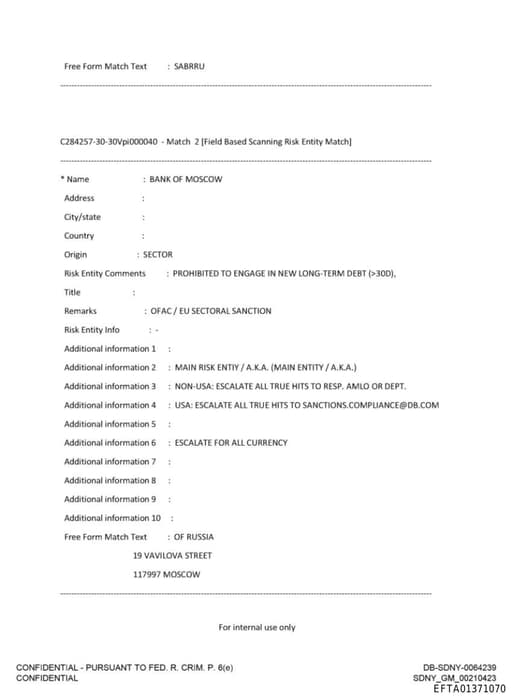 Free Form Match Text : SABRRU

C284257-30-30Vpi000040 - Match 2 [Field Based Scanning Risk Entity Match]

* Name : BANK OF MOSCOW
Address :
City/state :
Country :
Origin : SECTOR
Risk Entity Comments : PROHIBITED TO ENGAGE IN NEW LONG-TERM DEBT (>30D),
Title :
Remarks : OFAC / EU SECTORAL SANCTION
Risk Entity Info : -
Additional information 1 :
Additional information 2 : MAIN RISK ENTIY / A.K.A. (MAIN ENTITY / A.K.A.)
Additional information 3 : NON-USA: ESCALATE ALL TRUE HITS TO RESP. AMLO OR DEPT.
Additional information 4 : USA: ESCALATE ALL TRUE HITS TO SANCTIONS.COMPLIANCE@DB.COM
Additional information 5 :
Additional information 6 : ESCALATE FOR ALL CURRENCY
Additional information 7 :
Additional information 8 :
Additional information 9 :
Additional information 10 :
Free Form Match Text : OF RUSSIA
19 VAVILOVA STREET
117997 MOSCOW

For internal use only

CONFIDENTIAL - PURSUANT TO FED. R. CRIM. P. 6(e)
CONFIDENTIAL

DB-SDNY-0064239
SDNY_GM_00210423
EFTA01371070